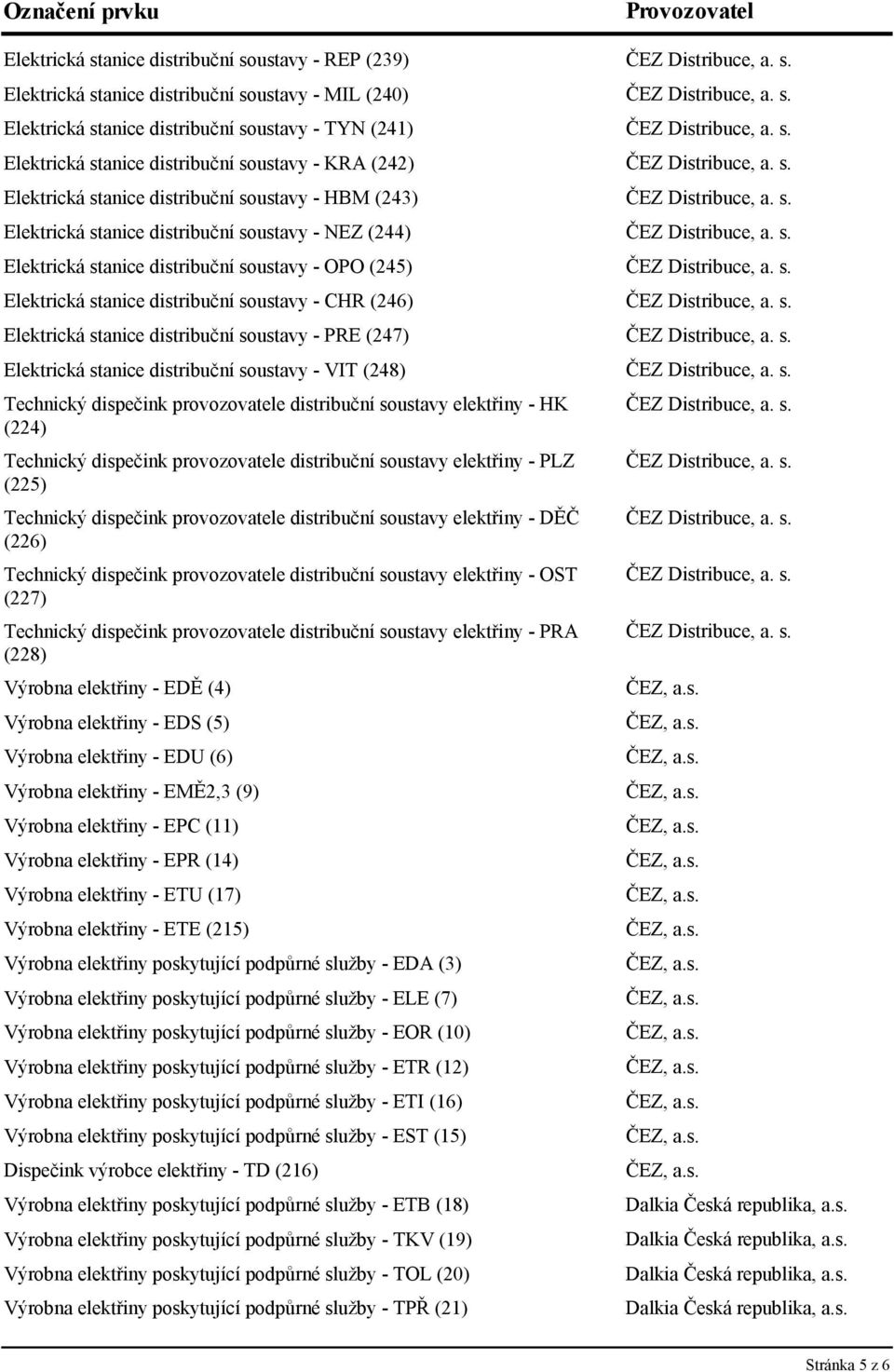 | Označení prvku | Provozovatel |
|---|---|
| Elektrická stanice distribuční soustavy - REP (239) | ČEZ Distribuce, a. s. |
| Elektrická stanice distribuční soustavy - MIL (240) | ČEZ Distribuce, a. s. |
| Elektrická stanice distribuční soustavy - TYN (241) | ČEZ Distribuce, a. s. |
| Elektrická stanice distribuční soustavy - KRA (242) | ČEZ Distribuce, a. s. |
| Elektrická stanice distribuční soustavy - HBM (243) | ČEZ Distribuce, a. s. |
| Elektrická stanice distribuční soustavy - NEZ (244) | ČEZ Distribuce, a. s. |
| Elektrická stanice distribuční soustavy - OPO (245) | ČEZ Distribuce, a. s. |
| Elektrická stanice distribuční soustavy - CHR (246) | ČEZ Distribuce, a. s. |
| Elektrická stanice distribuční soustavy - PRE (247) | ČEZ Distribuce, a. s. |
| Elektrická stanice distribuční soustavy - VIT (248) | ČEZ Distribuce, a. s. |
| Technický dispečink provozovatele distribuční soustavy elektřiny - HK (224) | ČEZ Distribuce, a. s. |
| Technický dispečink provozovatele distribuční soustavy elektřiny - PLZ (225) | ČEZ Distribuce, a. s. |
| Technický dispečink provozovatele distribuční soustavy elektřiny - DĚČ (226) | ČEZ Distribuce, a. s. |
| Technický dispečink provozovatele distribuční soustavy elektřiny - OST (227) | ČEZ Distribuce, a. s. |
| Technický dispečink provozovatele distribuční soustavy elektřiny - PRA (228) | ČEZ Distribuce, a. s. |
| Výrobna elektřiny - EDĚ (4) | ČEZ, a.s. |
| Výrobna elektřiny - EDS (5) | ČEZ, a.s. |
| Výrobna elektřiny - EDU (6) | ČEZ, a.s. |
| Výrobna elektřiny - EMĚ2,3 (9) | ČEZ, a.s. |
| Výrobna elektřiny - EPC (11) | ČEZ, a.s. |
| Výrobna elektřiny - EPR (14) | ČEZ, a.s. |
| Výrobna elektřiny - ETU (17) | ČEZ, a.s. |
| Výrobna elektřiny - ETE (215) | ČEZ, a.s. |
| Výrobna elektřiny poskytující podpůrné služby - EDA (3) | ČEZ, a.s. |
| Výrobna elektřiny poskytující podpůrné služby - ELE (7) | ČEZ, a.s. |
| Výrobna elektřiny poskytující podpůrné služby - EOR (10) | ČEZ, a.s. |
| Výrobna elektřiny poskytující podpůrné služby - ETR (12) | ČEZ, a.s. |
| Výrobna elektřiny poskytující podpůrné služby - ETI (16) | ČEZ, a.s. |
| Výrobna elektřiny poskytující podpůrné služby - EST (15) | ČEZ, a.s. |
| Dispečink výrobce elektřiny - TD (216) | ČEZ, a.s. |
| Výrobna elektřiny poskytující podpůrné služby - ETB (18) | Dalkia Česká republika, a.s. |
| Výrobna elektřiny poskytující podpůrné služby - TKV (19) | Dalkia Česká republika, a.s. |
| Výrobna elektřiny poskytující podpůrné služby - TOL (20) | Dalkia Česká republika, a.s. |
| Výrobna elektřiny poskytující podpůrné služby - TPŘ (21) | Dalkia Česká republika, a.s. |

Stránka 5 z 6